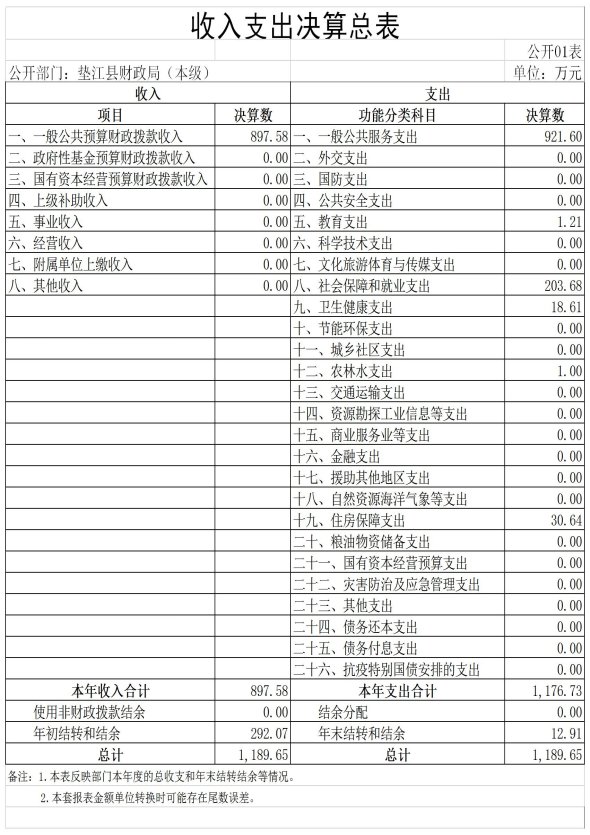 收入支出决算总表

公开01表

公开部门：垫江县财政局（本级）

单位：万元

| 收入 | | 支出 | |
|---|---|---|---|
| 项目 | 决算数 | 功能分类科目 | 决算数 |
| 一、一般公共预算财政拨款收入 | 897.58 | 一、一般公共服务支出 | 921.60 |
| 二、政府性基金预算财政拨款收入 | 0.00 | 二、外交支出 | 0.00 |
| 三、国有资本经营预算财政拨款收入 | 0.00 | 三、国防支出 | 0.00 |
| 四、上级补助收入 | 0.00 | 四、公共安全支出 | 0.00 |
| 五、事业收入 | 0.00 | 五、教育支出 | 1.21 |
| 六、经营收入 | 0.00 | 六、科学技术支出 | 0.00 |
| 七、附属单位上缴收入 | 0.00 | 七、文化旅游体育与传媒支出 | 0.00 |
| 八、其他收入 | 0.00 | 八、社会保障和就业支出 | 203.68 |
| | | 九、卫生健康支出 | 18.61 |
| | | 十、节能环保支出 | 0.00 |
| | | 十一、城乡社区支出 | 0.00 |
| | | 十二、农林水支出 | 1.00 |
| | | 十三、交通运输支出 | 0.00 |
| | | 十四、资源勘探工业信息等支出 | 0.00 |
| | | 十五、商业服务业等支出 | 0.00 |
| | | 十六、金融支出 | 0.00 |
| | | 十七、援助其他地区支出 | 0.00 |
| | | 十八、自然资源海洋气象等支出 | 0.00 |
| | | 十九、住房保障支出 | 30.64 |
| | | 二十、粮油物资储备支出 | 0.00 |
| | | 二十一、国有资本经营预算支出 | 0.00 |
| | | 二十二、灾害防治及应急管理支出 | 0.00 |
| | | 二十三、其他支出 | 0.00 |
| | | 二十四、债务还本支出 | 0.00 |
| | | 二十五、债务付息支出 | 0.00 |
| | | 二十六、抗疫特别国债安排的支出 | 0.00 |
| 本年收入合计 | 897.58 | 本年支出合计 | 1,176.73 |
| 使用非财政拨款结余 | 0.00 | 结余分配 | 0.00 |
| 年初结转和结余 | 292.07 | 年末结转和结余 | 12.91 |
| 总计 | 1,189.65 | 总计 | 1,189.65 |

备注：1.本表反映部门本年度的总收支和年末结转结余等情况。

2.本套报表金额单位转换时可能存在尾数误差。